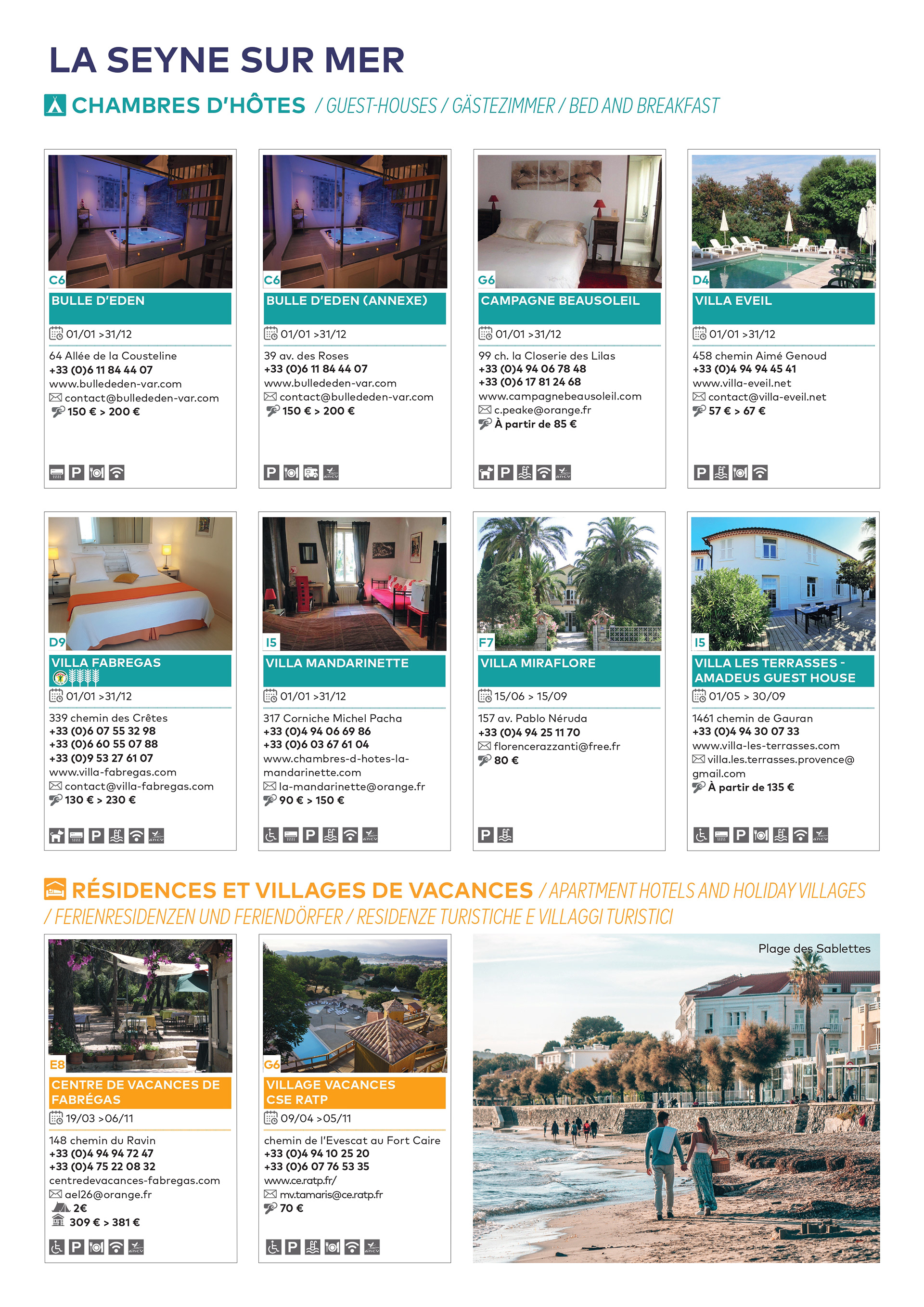 LA SEYNE SUR MER

CHAMBRES D'HÔTES / GUEST-HOUSES / GÄSTEZIMMER / BED AND BREAKFAST

C6
BULLE D'EDEN
01/01 >31/12
64 Allée de la Cousteline
+33 (0)6 11 84 44 07
www.bullededen-var.com
contact@bullededen-var.com
150 € > 200 €

C6
BULLE D'EDEN (ANNEXE)
01/01 >31/12
39 av. des Roses
+33 (0)6 11 84 44 07
www.bullededen-var.com
contact@bullededen-var.com
150 € > 200 €

G6
CAMPAGNE BEAUSOLEIL
01/01 >31/12
99 ch. la Closerie des Lilas
+33 (0)4 94 06 78 48
+33 (0)6 17 81 24 68
www.campagnebeausoleil.com
c.peake@orange.fr
À partir de 85 €

D4
VILLA EVEIL
01/01 >31/12
458 chemin Aimé Genoud
+33 (0)4 94 94 45 41
www.villa-eveil.net
contact@villa-eveil.net
57 € > 67 €

D9
VILLA FABREGAS
01/01 >31/12
339 chemin des Crêtes
+33 (0)6 07 55 32 98
+33 (0)6 60 55 07 88
+33 (0)9 53 27 61 07
www.villa-fabregas.com
contact@villa-fabregas.com
130 € > 230 €

I5
VILLA MANDARINETTE
01/01 >31/12
317 Corniche Michel Pacha
+33 (0)4 94 06 69 86
+33 (0)6 03 67 61 04
www.chambres-d-hotes-la-mandarinette.com
la-mandarinette@orange.fr
90 € > 150 €

F7
VILLA MIRAFLORE
15/06 > 15/09
157 av. Pablo Néruda
+33 (0)4 94 25 11 70
florencerazzanti@free.fr
80 €

I5
VILLA LES TERRASSES - AMADEUS GUEST HOUSE
01/05 > 30/09
1461 chemin de Gauran
+33 (0)4 94 30 07 33
www.villa-les-terrasses.com
villa.les.terrasses.provence@gmail.com
À partir de 135 €

RÉSIDENCES ET VILLAGES DE VACANCES / APARTMENT HOTELS AND HOLIDAY VILLAGES / FERIENRESIDENZEN UND FERIENDÖRFER / RESIDENZE TURISTICHE E VILLAGGI TURISTICI

E8
CENTRE DE VACANCES DE FABRÉGAS
19/03 >06/11
148 chemin du Ravin
+33 (0)4 94 94 72 47
+33 (0)4 75 22 08 32
centredevacances-fabregas.com
ael26@orange.fr
2€
309 € > 381 €

G6
VILLAGE VACANCES CSE RATP
09/04 >05/11
chemin de l'Evescat au Fort Caire
+33 (0)4 94 10 25 20
+33 (0)6 07 76 53 35
www.ce.ratp.fr/
mv.tamaris@ce.ratp.fr
70 €

Plage des Sablettes